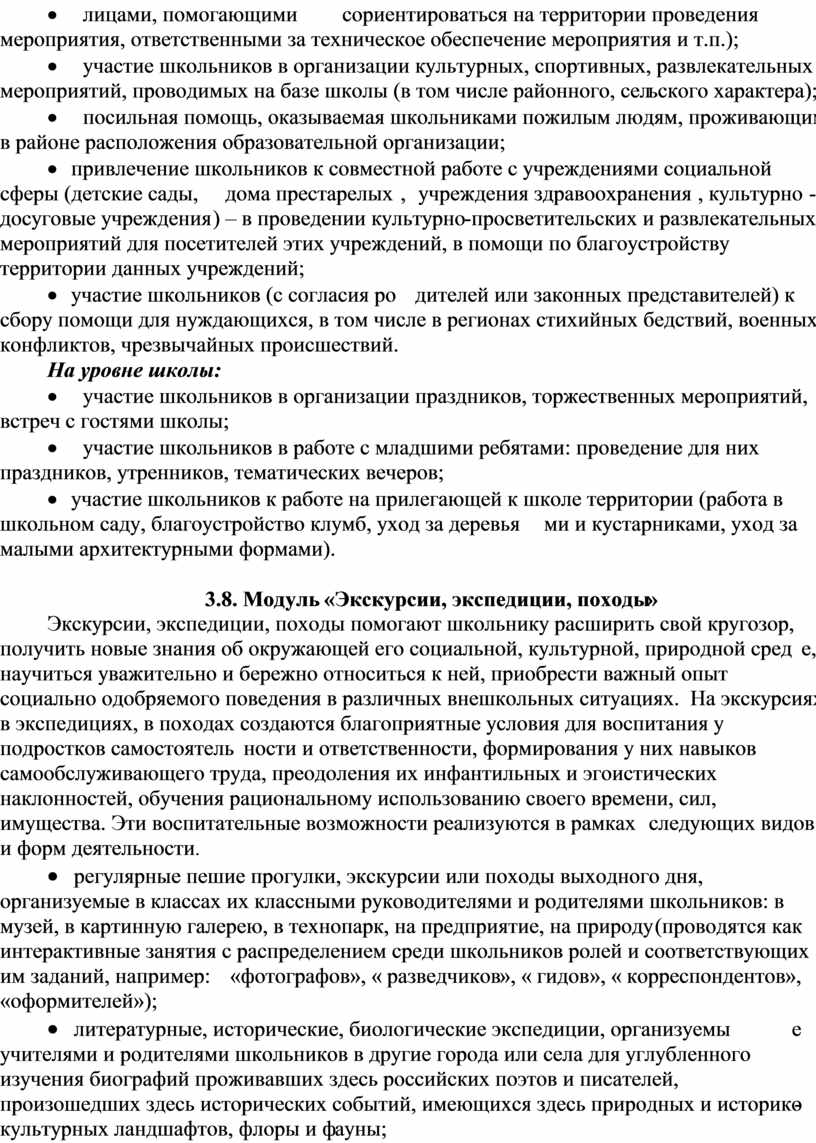 • лицами, помогающими сориентироваться на территории проведения мероприятия, ответственными за техническое обеспечение мероприятия и т.п.);

• участие школьников в организации культурных, спортивных, развлекательных мероприятий, проводимых на базе школы (в том числе районного, сельского характера);

• посильная помощь, оказываемая школьниками пожилым людям, проживающим в районе расположения образовательной организации;

• привлечение школьников к совместной работе с учреждениями социальной сферы (детские сады, дома престарелых , учреждения здравоохранения , культурно - досуговые учреждения) – в проведении культурно-просветительских и развлекательных мероприятий для посетителей этих учреждений, в помощи по благоустройству территории данных учреждений;

• участие школьников (с согласия ро дителей или законных представителей) к сбору помощи для нуждающихся, в том числе в регионах стихийных бедствий, военных конфликтов, чрезвычайных происшествий.

На уровне школы:

• участие школьников в организации праздников, торжественных мероприятий, встреч с гостями школы;

• участие школьников в работе с младшими ребятами: проведение для них праздников, утренников, тематических вечеров;

• участие школьников к работе на прилегающей к школе территории (работа в школьном саду, благоустройство клумб, уход за деревья ми и кустарниками, уход за малыми архитектурными формами).

3.8. Модуль «Экскурсии, экспедиции, походы»

Экскурсии, экспедиции, походы помогают школьнику расширить свой кругозор, получить новые знания об окружающей его социальной, культурной, природной сред е, научиться уважительно и бережно относиться к ней, приобрести важный опыт социально одобряемого поведения в различных внешкольных ситуациях. На экскурсиях, в экспедициях, в походах создаются благоприятные условия для воспитания у подростков самостоятель ности и ответственности, формирования у них навыков самообслуживающего труда, преодоления их инфантильных и эгоистических наклонностей, обучения рациональному использованию своего времени, сил, имущества. Эти воспитательные возможности реализуются в рамках следующих видов и форм деятельности.

• регулярные пешие прогулки, экскурсии или походы выходного дня, организуемые в классах их классными руководителями и родителями школьников: в музей, в картинную галерею, в технопарк, на предприятие, на природу(проводятся как интерактивные занятия с распределением среди школьников ролей и соответствующих им заданий, например: «фотографов», « разведчиков», « гидов», « корреспондентов», «оформителей»);

• литературные, исторические, биологические экспедиции, организуемы е учителями и родителями школьников в другие города или села для углубленного изучения биографий проживавших здесь российских поэтов и писателей, произошедших здесь исторических событий, имеющихся здесь природных и историко-культурных ландшафтов, флоры и фауны;